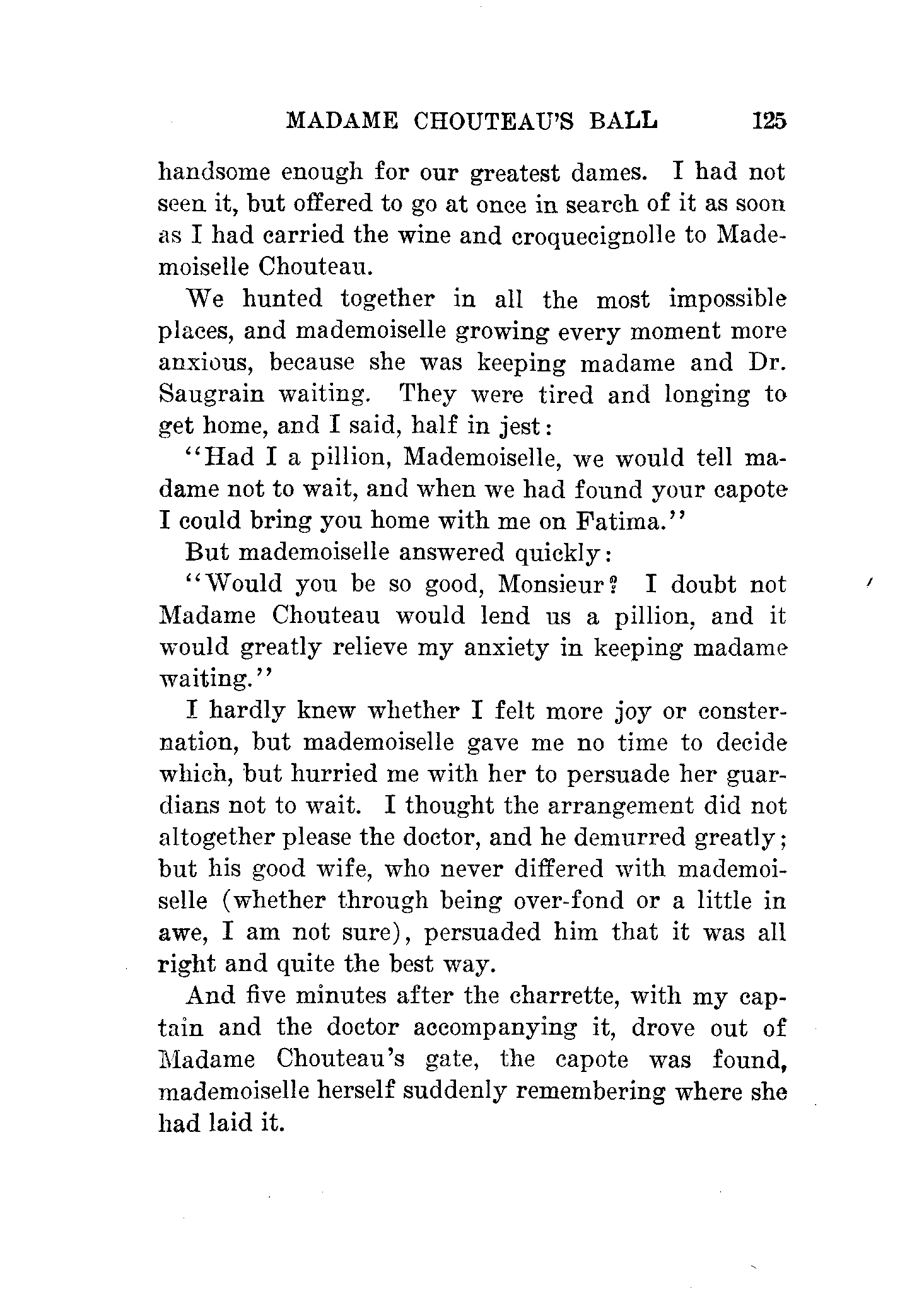 MADAME CHOUTEAU'S BALL 125

handsome enough for our greatest dames. I had not seen it, but offered to go at once in search of it as soon as I had carried the wine and croquecignolle to Mademoiselle Chouteau.

We hunted together in all the most impossible places, and mademoiselle growing every moment more anxious, because she was keeping madame and Dr. Saugrain waiting. They were tired and longing to get home, and I said, half in jest:

"Had I a pillion, Mademoiselle, we would tell madame not to wait, and when we had found your capote I could bring you home with me on Fatima."

But mademoiselle answered quickly:

"Would you be so good, Monsieur? I doubt not Madame Chouteau would lend us a pillion, and it would greatly relieve my anxiety in keeping madame waiting."

I hardly knew whether I felt more joy or consternation, but mademoiselle gave me no time to decide which, but hurried me with her to persuade her guardians not to wait. I thought the arrangement did not altogether please the doctor, and he demurred greatly; but his good wife, who never differed with mademoiselle (whether through being over-fond or a little in awe, I am not sure), persuaded him that it was all right and quite the best way.

And five minutes after the charrette, with my captain and the doctor accompanying it, drove out of Madame Chouteau's gate, the capote was found, mademoiselle herself suddenly remembering where she had laid it.